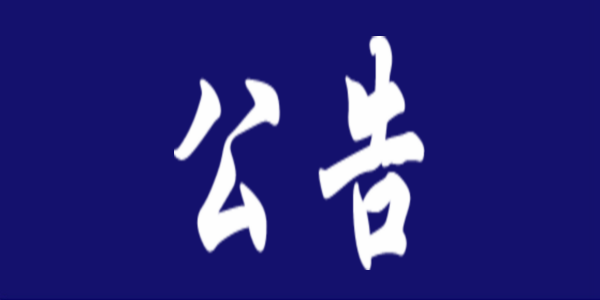 公告